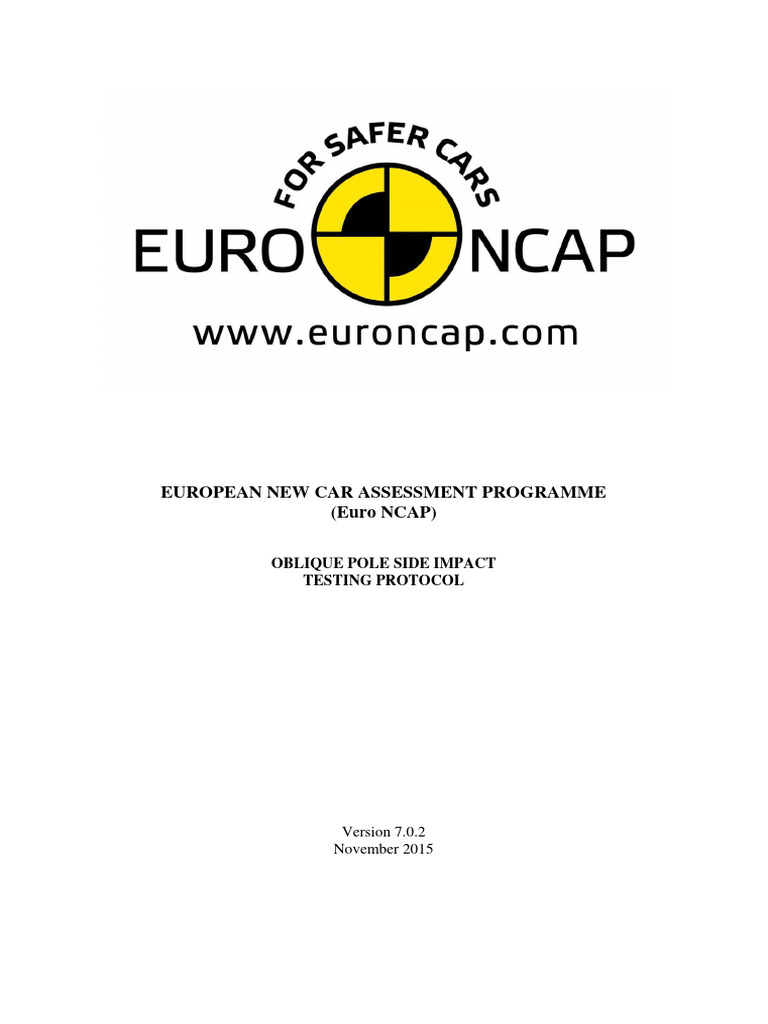 FOR SAFER CARS
EURO NCAP
www.euroncap.com

EUROPEAN NEW CAR ASSESSMENT PROGRAMME
(Euro NCAP)

OBLIQUE POLE SIDE IMPACT
TESTING PROTOCOL

Version 7.0.2
November 2015